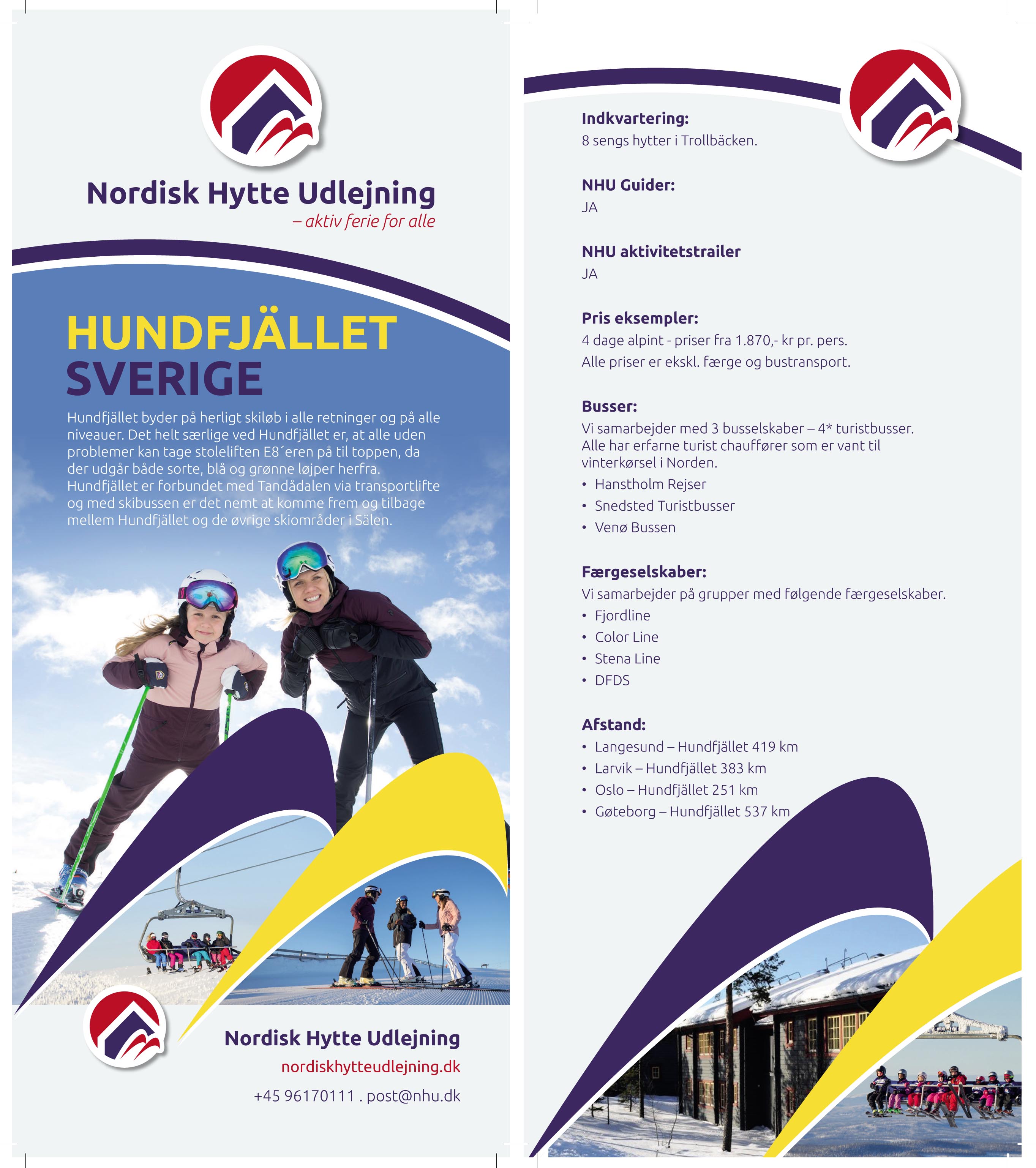 Nordisk Hytte Udlejning
– aktiv ferie for alle

HUNDFJÄLLET
SVERIGE

Hundfjället byder på herligt skiløb i alle retninger og på alle niveauer. Det helt særlige ved Hundfjället er, at alle uden problemer kan tage stoleliften E8´eren på til toppen, da der udgår både sorte, blå og grønne løjper herfra. Hundfjället er forbundet med Tandådalen via transportlifte og med skibussen er det nemt at komme frem og tilbage mellem Hundfjället og de øvrige skiområder i Sälen.

Nordisk Hytte Udlejning
nordiskhytteudlejning.dk
+45 96170111 . post@nhu.dk

Indkvartering:
8 sengs hytter i Trollbäcken.

NHU Guider:
JA

NHU aktivitetstrailer
JA

Pris eksempler:
4 dage alpint - priser fra 1.870,- kr pr. pers.
Alle priser er ekskl. færge og bustransport.

Busser:
Vi samarbejder med 3 busselskaber – 4* turistbusser. Alle har erfarne turist chauffører som er vant til vinterkørsel i Norden.
• Hanstholm Rejser
• Snedsted Turistbusser
• Venø Bussen

Færgeselskaber:
Vi samarbejder på grupper med følgende færgeselskaber.
• Fjordline
• Color Line
• Stena Line
• DFDS

Afstand:
• Langesund – Hundfjället 419 km
• Larvik – Hundfjället 383 km
• Oslo – Hundfjället 251 km
• Gøteborg – Hundfjället 537 km